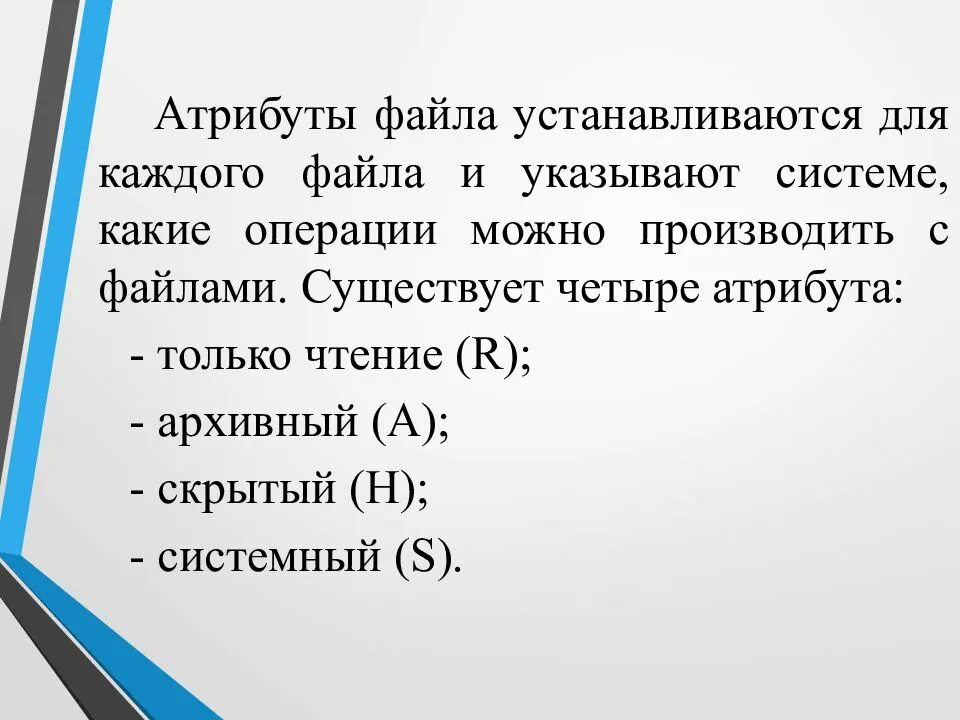 Атрибуты файла устанавливаются для каждого файла и указывают системе, какие операции можно производить с файлами. Существует четыре атрибута:

- только чтение (R);

- архивный (A);

- скрытый (H);

- системный (S).